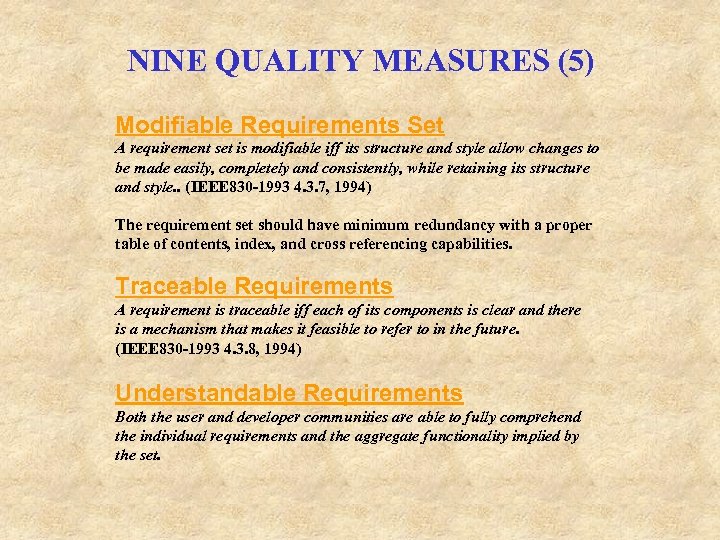 NINE QUALITY MEASURES (5)

Modifiable Requirements Set
A requirement set is modifiable iff its structure and style allow changes to be made easily, completely and consistently, while retaining its structure and style.. (IEEE830-1993 4.3.7, 1994)

The requirement set should have minimum redundancy with a proper table of contents, index, and cross referencing capabilities.

Traceable Requirements
A requirement is traceable iff each of its components is clear and there is a mechanism that makes it feasible to refer to in the future. (IEEE830-1993 4.3.8, 1994)

Understandable Requirements
Both the user and developer communities are able to fully comprehend the individual requirements and the aggregate functionality implied by the set.